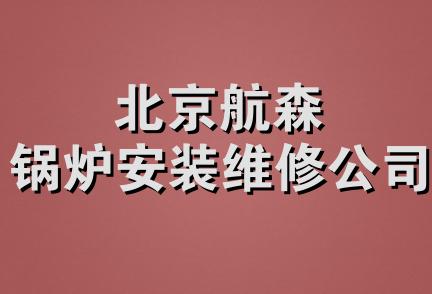 北京航森
锅炉安装维修公司